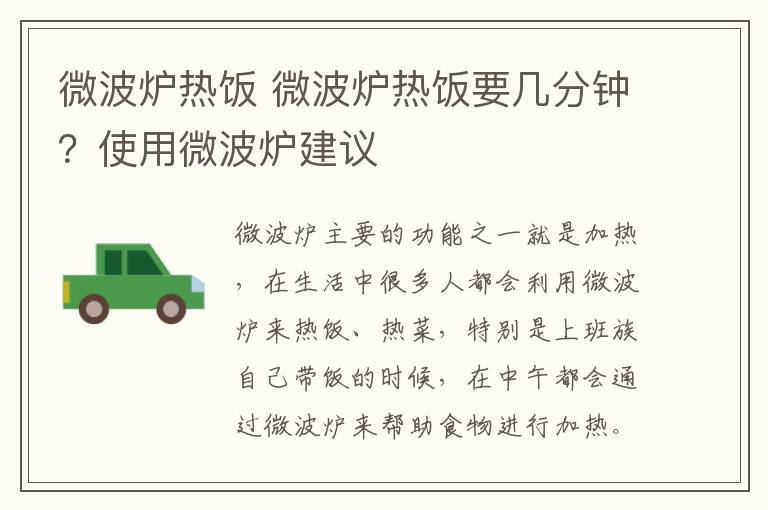 微波炉热饭 微波炉热饭要几分钟？使用微波炉建议

微波炉主要的功能之一就是加热，在生活中很多人都会利用微波炉来热饭、热菜，特别是上班族自己带饭的时候，在中午都会通过微波炉来帮助食物进行加热。